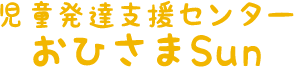 児童発達支援センター
おひさまSun